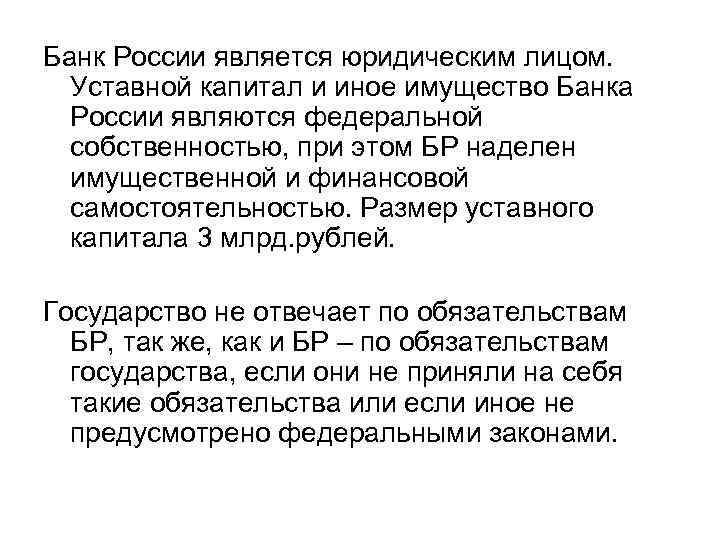 Банк России является юридическим лицом. Уставной капитал и иное имущество Банка России являются федеральной собственностью, при этом БР наделен имущественной и финансовой самостоятельностью. Размер уставного капитала 3 млрд.рублей.

Государство не отвечает по обязательствам БР, так же, как и БР – по обязательствам государства, если они не приняли на себя такие обязательства или если иное не предусмотрено федеральными законами.